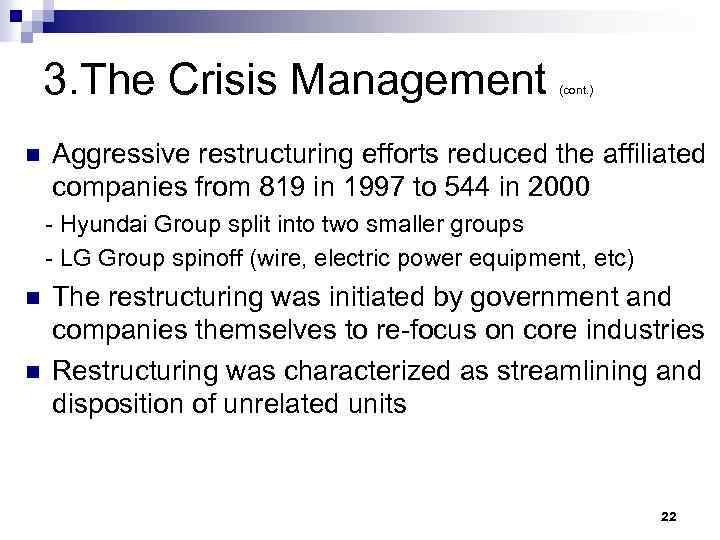 3.The Crisis Management (cont.)

Aggressive restructuring efforts reduced the affiliated companies from 819 in 1997 to 544 in 2000

- Hyundai Group split into two smaller groups

- LG Group spinoff (wire, electric power equipment, etc)

The restructuring was initiated by government and companies themselves to re-focus on core industries

Restructuring was characterized as streamlining and disposition of unrelated units

22